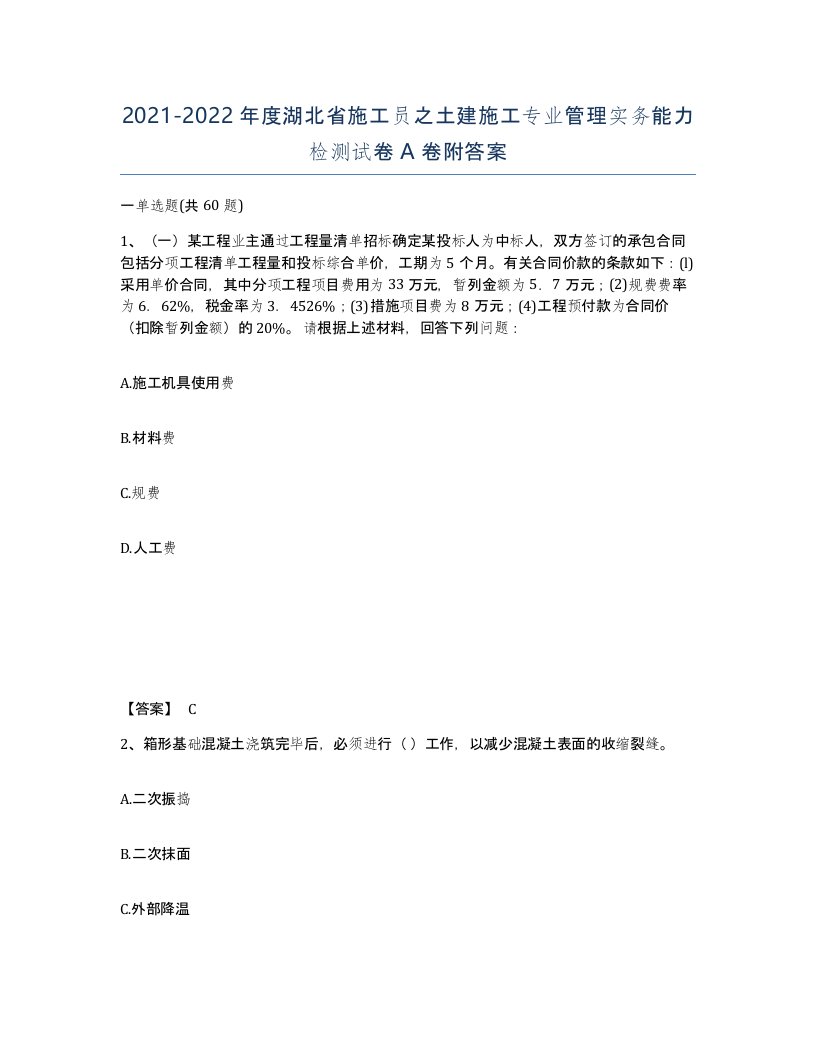 2021-2022年度湖北省施工员之土建施工专业管理实务能力检测试卷A卷附答案

一单选题(共60题)

1、（一）某工程业主通过工程量清单招标确定某投标人为中标人，双方签订的承包合同包括分项工程清单工程量和投标综合单价，工期为5个月。有关合同价款的条款如下：(l)采用单价合同，其中分项工程项目费用为33万元，暂列金额为5．7万元；(2)规费费率为6．62%，税金率为3．4526%；(3)措施项目费为8万元；(4)工程预付款为合同价（扣除暂列金额）的20%。请根据上述材料，回答下列问题：

A.施工机具使用费

B.材料费

C.规费

D.人工费

【答案】 C

2、箱形基础混凝土浇筑完毕后，必须进行（）工作，以减少混凝土表面的收缩裂缝。

A.二次振捣

B.二次抹面

C.外部降温